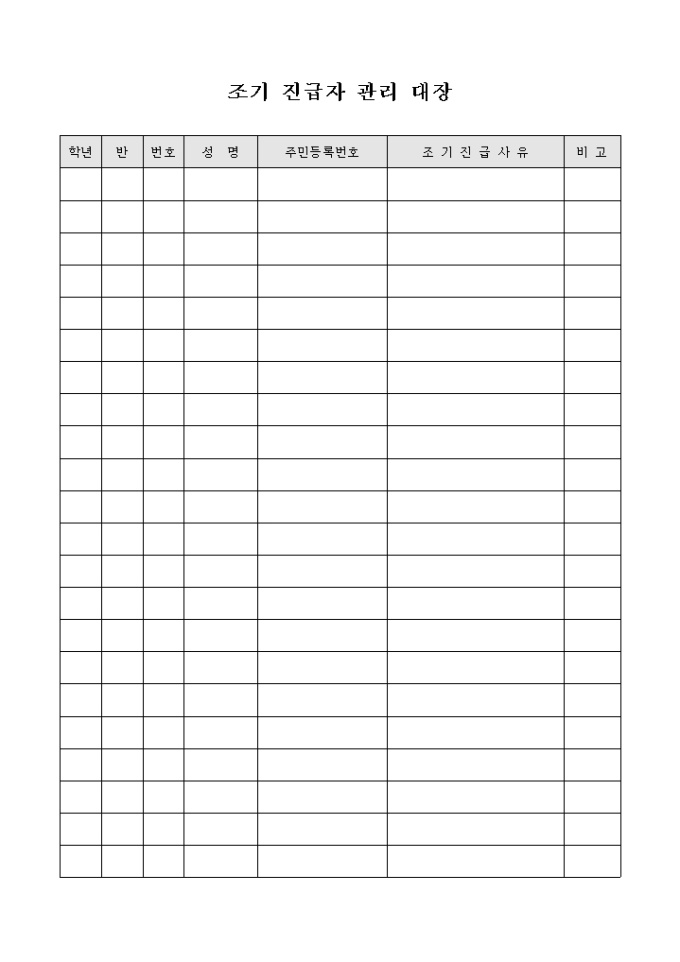 조기 진급자 관리 대장

| 학년 | 반 | 번호 | 성 명 | 주민등록번호 | 조 기 진 급 사 유 | 비 고 |
|---|---|---|---|---|---|---|
| | | | | | | |
| | | | | | | |
| | | | | | | |
| | | | | | | |
| | | | | | | |
| | | | | | | |
| | | | | | | |
| | | | | | | |
| | | | | | | |
| | | | | | | |
| | | | | | | |
| | | | | | | |
| | | | | | | |
| | | | | | | |
| | | | | | | |
| | | | | | | |
| | | | | | | |
| | | | | | | |
| | | | | | | |
| | | | | | | |
| | | | | | | |
| | | | | | | |